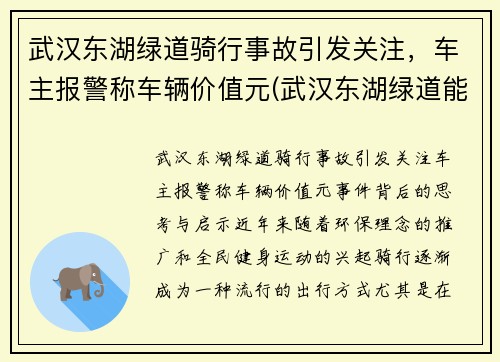 武汉东湖绿道骑行事故引发关注，车主报警称车辆价值元(武汉东湖绿道能

武汉东湖绿道骑行事故引发关注车主报警称车辆价值元事件背后的思考与启示近年来随着环保理念的推广和全民健身运动的兴起骑行逐渐成为一种流行的出行方式尤其是在